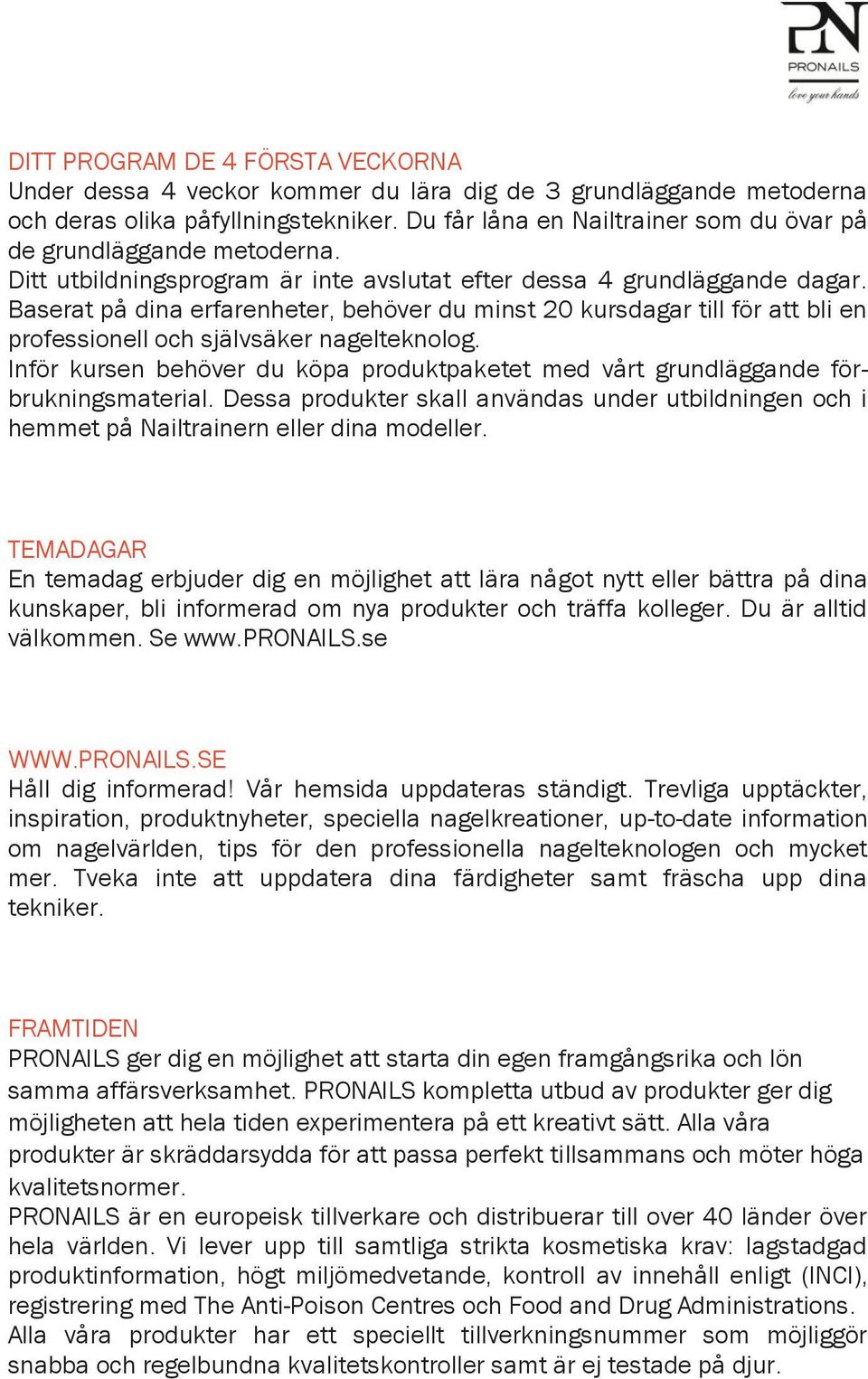 PN
PRONAILS
love your hands

DITT PROGRAM DE 4 FÖRSTA VECKORNA
Under dessa 4 veckor kommer du lära dig de 3 grundläggande metoderna och deras olika påfyllningstekniker. Du får låna en Nailtrainer som du övar på de grundläggande metoderna.
Ditt utbildningsprogram är inte avslutat efter dessa 4 grundläggande dagar. Baserat på dina erfarenheter, behöver du minst 20 kursdagar till för att bli en professionell och självsäker nagelteknolog.
Inför kursen behöver du köpa produktpaketet med vårt grundläggande förbrukningsmaterial. Dessa produkter skall användas under utbildningen och i hemmet på Nailtrainern eller dina modeller.

TEMADAGAR
En temadag erbjuder dig en möjlighet att lära något nytt eller bättra på dina kunskaper, bli informerad om nya produkter och träffa kolleger. Du är alltid välkommen. Se www.PRONAILS.se

WWW.PRONAILS.SE
Håll dig informerad! Vår hemsida uppdateras ständigt. Trevliga upptäckter, inspiration, produktnyheter, speciella nagelkreationer, up-to-date information om nagelvärlden, tips för den professionella nagelteknologen och mycket mer. Tveka inte att uppdatera dina färdigheter samt fräscha upp dina tekniker.

FRAMTIDEN
PRONAILS ger dig en möjlighet att starta din egen framgångsrika och lön samma affärsverksamhet. PRONAILS kompletta utbud av produkter ger dig möjligheten att hela tiden experimentera på ett kreativt sätt. Alla våra produkter är skräddarsydda för att passa perfekt tillsammans och möter höga kvalitetsnormer.
PRONAILS är en europeisk tillverkare och distribuerar till over 40 länder över hela världen. Vi lever upp till samtliga strikta kosmetiska krav: lagstadgad produktinformation, högt miljömedvetande, kontroll av innehåll enligt (INCI), registrering med The Anti-Poison Centres och Food and Drug Administrations. Alla våra produkter har ett speciellt tillverkningsnummer som möjliggör snabba och regelbundna kvalitetskontroller samt är ej testade på djur.